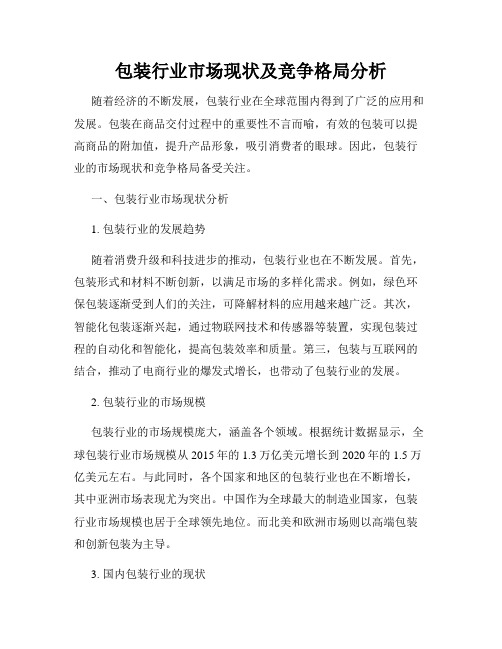 包装行业市场现状及竞争格局分析

随着经济的不断发展，包装行业在全球范围内得到了广泛的应用和发展。包装在商品交付过程中的重要性不言而喻，有效的包装可以提高商品的附加值，提升产品形象，吸引消费者的眼球。因此，包装行业的市场现状和竞争格局备受关注。

一、包装行业市场现状分析

1. 包装行业的发展趋势

随着消费升级和科技进步的推动，包装行业也在不断发展。首先，包装形式和材料不断创新，以满足市场的多样化需求。例如，绿色环保包装逐渐受到人们的关注，可降解材料的应用越来越广泛。其次，智能化包装逐渐兴起，通过物联网技术和传感器等装置，实现包装过程的自动化和智能化，提高包装效率和质量。第三，包装与互联网的结合，推动了电商行业的爆发式增长，也带动了包装行业的发展。

2. 包装行业的市场规模

包装行业的市场规模庞大，涵盖各个领域。根据统计数据显示，全球包装行业市场规模从 2015 年的 1.3 万亿美元增长到 2020 年的 1.5 万亿美元左右。与此同时，各个国家和地区的包装行业也在不断增长，其中亚洲市场表现尤为突出。中国作为全球最大的制造业国家，包装行业市场规模也居于全球领先地位。而北美和欧洲市场则以高端包装和创新包装为主导。

3. 国内包装行业的现状